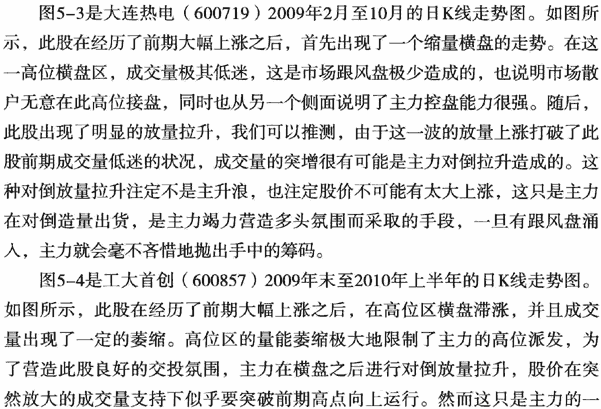 图5-3是大连热电（600719）2009年2月至10月的日K线走势图。如图所示，此股在经历了前期大幅上涨之后，首先出现了一个缩量横盘的走势。在这一高位横盘区，成交量极其低迷，这是市场跟风盘极少造成的，也说明市场散户无意在此高位接盘，同时也从另一个侧面说明了主力控盘能力很强。随后，此股出现了明显的放量拉升，我们可以推测，由于这一波的放量上涨打破了此股前期成交量低迷的状况，成交量的突增很有可能是主力对倒拉升造成的。这种对倒放量拉升注定不是主升浪，也注定股价不可能有太大上涨，这只是主力在对倒造量出货，是主力竭力营造多头氛围而采取的手段，一旦有跟风盘涌入，主力就会毫不吝惜地抛出手中的筹码。

图5-4是工大首创（600857）2009年末至2010年上半年的日K线走势图。如图所示，此股在经历了前期大幅上涨之后，在高位区横盘滞涨，并且成交量出现了一定的萎缩。高位区的量能萎缩极大地限制了主力的高位派发，为了营造此股良好的交投氛围，主力在横盘之后进行对倒放量拉升，股价在突然放大的成交量支持下似乎要突破前期高点向上运行。然而这只是主力的一